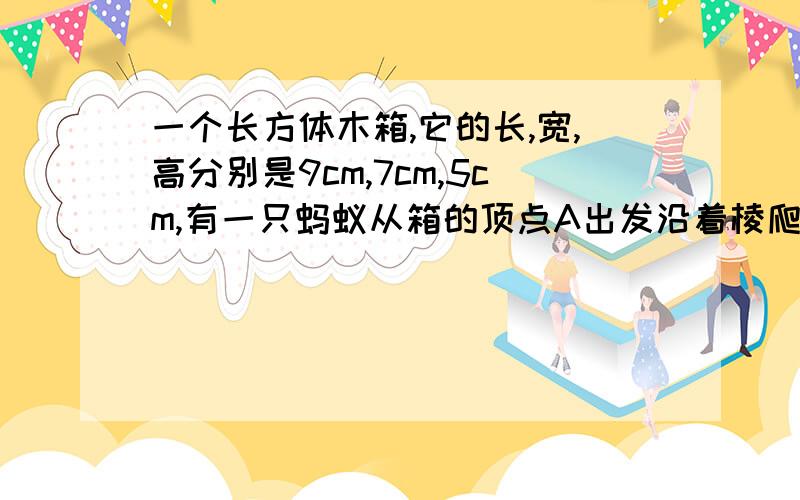 一个长方体木箱,它的长,宽,高分别是9cm,7cm,5cm,有一只蚂蚁从箱的顶点A出发沿着棱爬